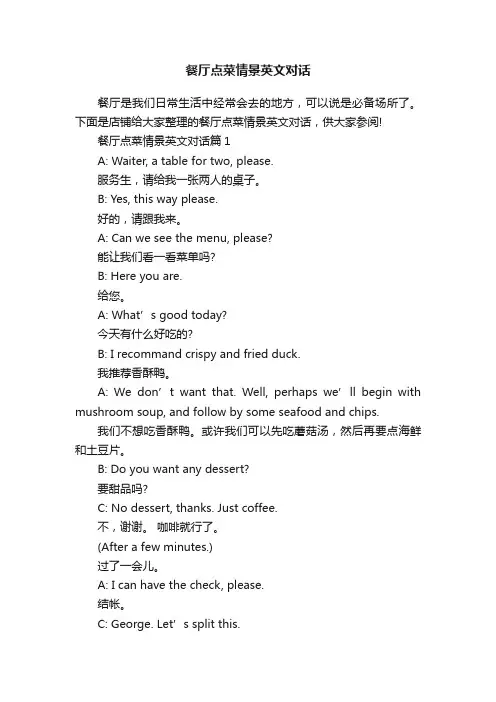 餐厅点菜情景英文对话

餐厅是我们日常生活中经常会去的地方，可以说是必备场所了。下面是店铺给大家整理的餐厅点菜情景英文对话，供大家参阅!

餐厅点菜情景英文对话篇 1

A: Waiter, a table for two, please.

服务生，请给我一张两人的桌子。

B: Yes, this way please.

好的，请跟我来。

A: Can we see the menu, please?

能让我们看一看菜单吗?

B: Here you are.

给您。

A: What’s good today?

今天有什么好吃的?

B: I recommand crispy and fried duck.

我推荐香酥鸭。

A: We don’t want that. Well, perhaps we’ll begin with mushroom soup, and follow by some seafood and chips.

我们不想吃香酥鸭。或许我们可以先吃蘑菇汤，然后再要点海鲜和土豆片。

B: Do you want any dessert?

要甜品吗?

C: No dessert, thanks. Just coffee.

不，谢谢。 咖啡就行了。

(After a few minutes.)

过了一会儿。

A: I can have the check, please.

结帐。

C: George. Let’s split this.